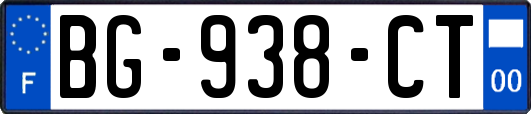 F
BG-938-CT
00